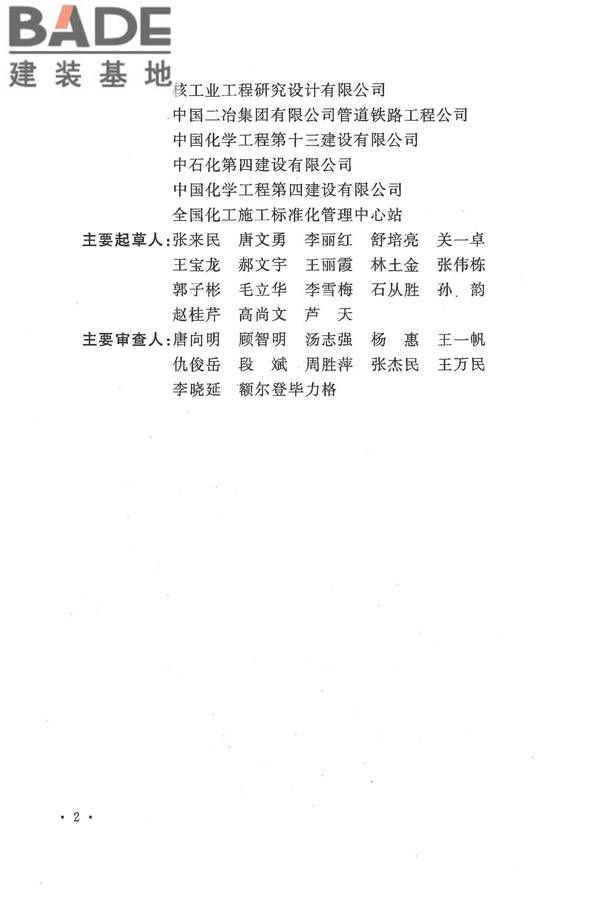 BADE
建装基地

核工业工程研究设计有限公司
中国二冶集团有限公司管道铁路工程公司
中国化学工程第十三建设有限公司
中石化第四建设有限公司
中国化学工程第四建设有限公司
全国化工施工标准化管理中心站

主要起草人：张来民 唐文勇 李丽红 舒培亮 关一卓
王宝龙 郝文宇 王丽霞 林土金 张伟栋
郭子彬 毛立华 李雪梅 石从胜 孙 韵
赵桂芹 高尚文 芦 天

主要审查人：唐向明 顾智明 汤志强 杨 惠 王一帆
仇俊岳 段 斌 周胜萍 张杰民 王万民
李晓延 额尔登毕力格

· 2 ·